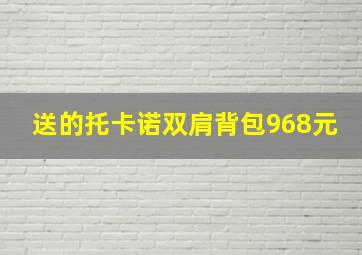 送的托卡诺双肩背包968元